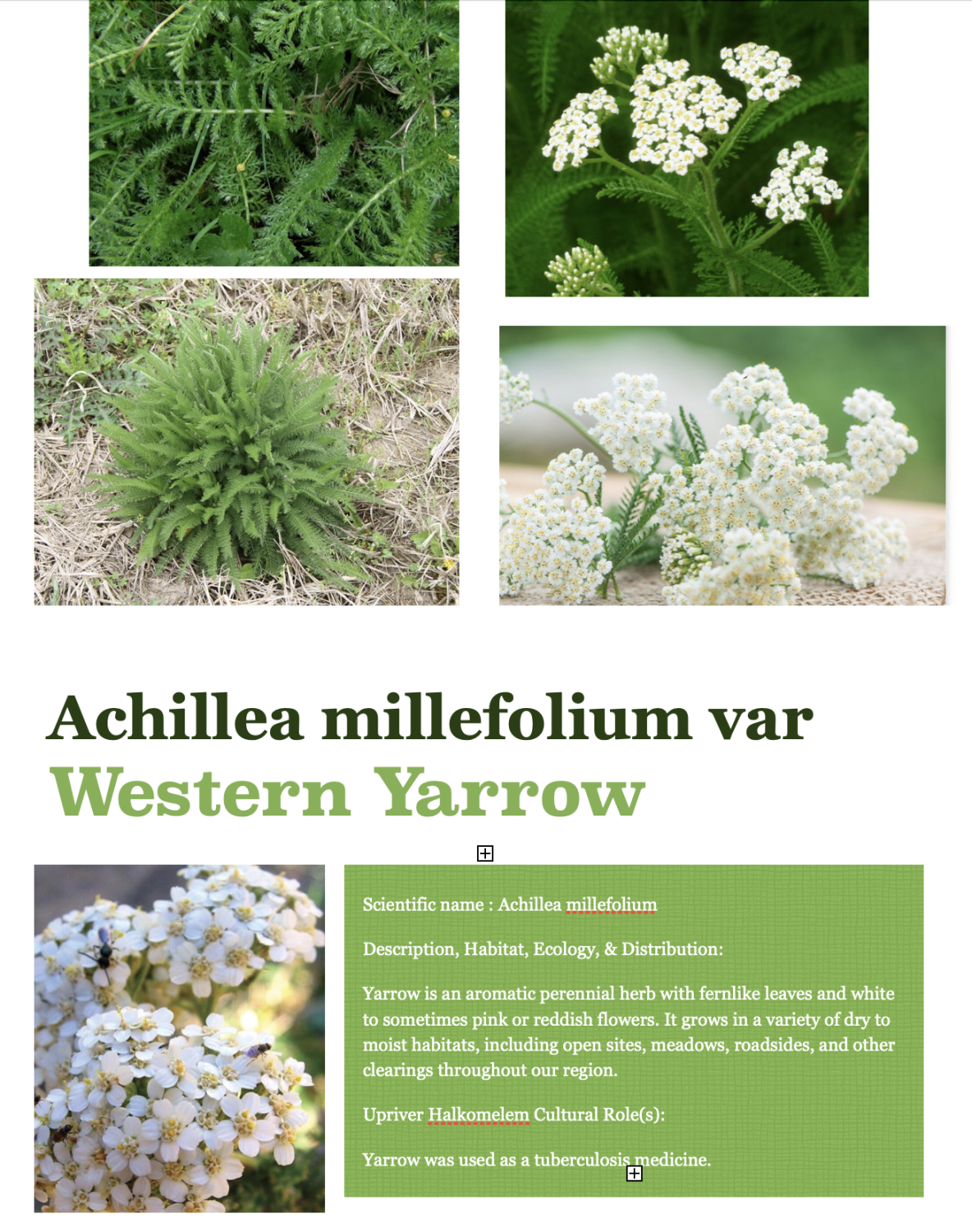 Achillea millefolium var
Western Yarrow

Scientific name : Achillea millefolium

Description, Habitat, Ecology, & Distribution:

Yarrow is an aromatic perennial herb with fernlike leaves and white to sometimes pink or reddish flowers. It grows in a variety of dry to moist habitats, including open sites, meadows, roadsides, and other clearings throughout our region.

Upriver Halkomelem Cultural Role(s):

Yarrow was used as a tuberculosis medicine.